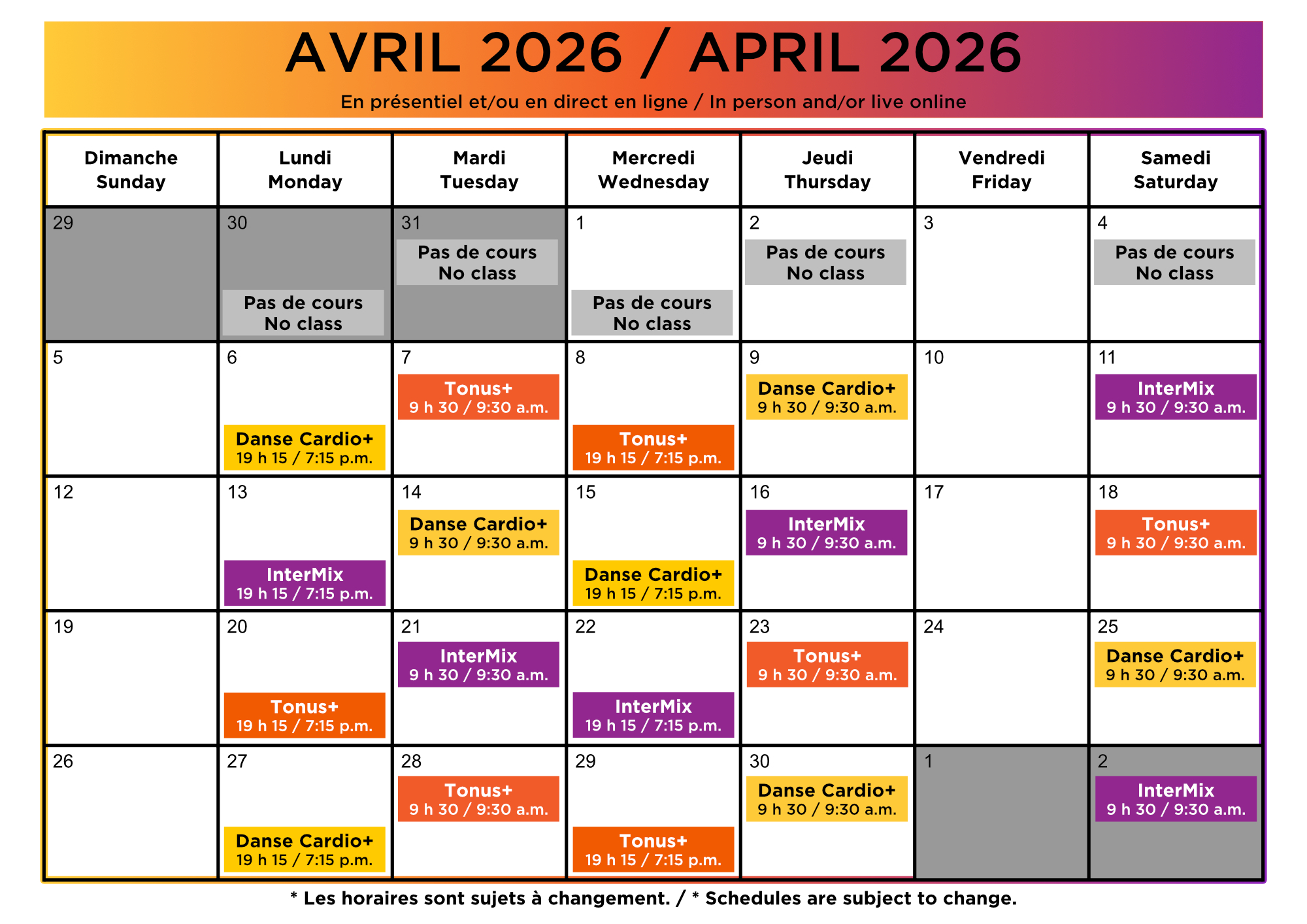 AVRIL 2026 / APRIL 2026

En présentiel et/ou en direct en ligne / In person and/or live online

| Dimanche Sunday | Lundi Monday | Mardi Tuesday | Mercredi Wednesday | Jeudi Thursday | Vendredi Friday | Samedi Saturday |
|---|---|---|---|---|---|---|
| 29 | 30 Pas de cours No class | 31 Pas de cours No class | 1 Pas de cours No class | 2 Pas de cours No class | 3 | 4 Pas de cours No class |
| 5 | 6 Danse Cardio+ 19 h 15 / 7:15 p.m. | 7 Tonus+ 9 h 30 / 9:30 a.m. | 8 Tonus+ 19 h 15 / 7:15 p.m. | 9 Danse Cardio+ 9 h 30 / 9:30 a.m. | 10 | 11 InterMix 9 h 30 / 9:30 a.m. |
| 12 | 13 InterMix 19 h 15 / 7:15 p.m. | 14 Danse Cardio+ 9 h 30 / 9:30 a.m. | 15 Danse Cardio+ 19 h 15 / 7:15 p.m. | 16 InterMix 9 h 30 / 9:30 a.m. | 17 | 18 Tonus+ 9 h 30 / 9:30 a.m. |
| 19 | 20 Tonus+ 19 h 15 / 7:15 p.m. | 21 InterMix 9 h 30 / 9:30 a.m. | 22 InterMix 19 h 15 / 7:15 p.m. | 23 Tonus+ 9 h 30 / 9:30 a.m. | 24 | 25 Danse Cardio+ 9 h 30 / 9:30 a.m. |
| 26 | 27 Danse Cardio+ 19 h 15 / 7:15 p.m. | 28 Tonus+ 9 h 30 / 9:30 a.m. | 29 Tonus+ 19 h 15 / 7:15 p.m. | 30 Danse Cardio+ 9 h 30 / 9:30 a.m. | 1 | 2 InterMix 9 h 30 / 9:30 a.m. |

* Les horaires sont sujets à changement. / * Schedules are subject to change.